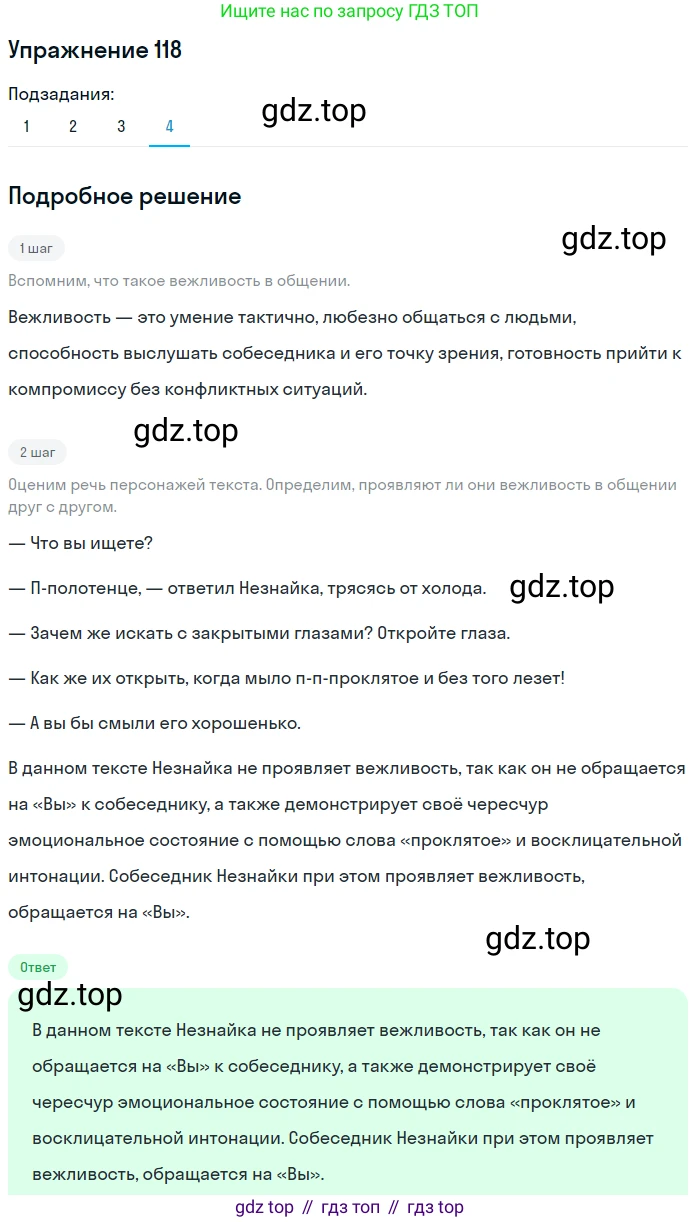 Ищите нас по запросу ГДЗ ТОП

Упражнение 118

Подзадания:
1 2 3 4

gdz.top

Подробное решение

1 шаг

gdz.top

Вспомним, что такое вежливость в общении.

Вежливость — это умение тактично, любезно общаться с людьми, способность выслушать собеседника и его точку зрения, готовность прийти к компромиссу без конфликтных ситуаций.

gdz.top

2 шаг

Оценим речь персонажей текста. Определим, проявляют ли они вежливость в общении друг с другом.

— Что вы ищете?

— П-полотенце, — ответил Незнайка, трясясь от холода.

gdz.top

— Зачем же искать с закрытыми глазами? Откройте глаза.

— Как же их открыть, когда мыло п-п-проклятое и без того лезет!

— А вы бы смыли его хорошенько.

В данном тексте Незнайка не проявляет вежливость, так как он не обращается на «Вы» к собеседнику, а также демонстрирует своё чересчур эмоциональное состояние с помощью слова «проклятое» и восклицательной интонации. Собеседник Незнайки при этом проявляет вежливость, обращается на «Вы».

gdz.top

Ответ

gdz.top

В данном тексте Незнайка не проявляет вежливость, так как он не обращается на «Вы» к собеседнику, а также демонстрирует своё чересчур эмоциональное состояние с помощью слова «проклятое» и восклицательной интонации. Собеседник Незнайки при этом проявляет вежливость, обращается на «Вы».

gdz top // гдз топ // гдз top